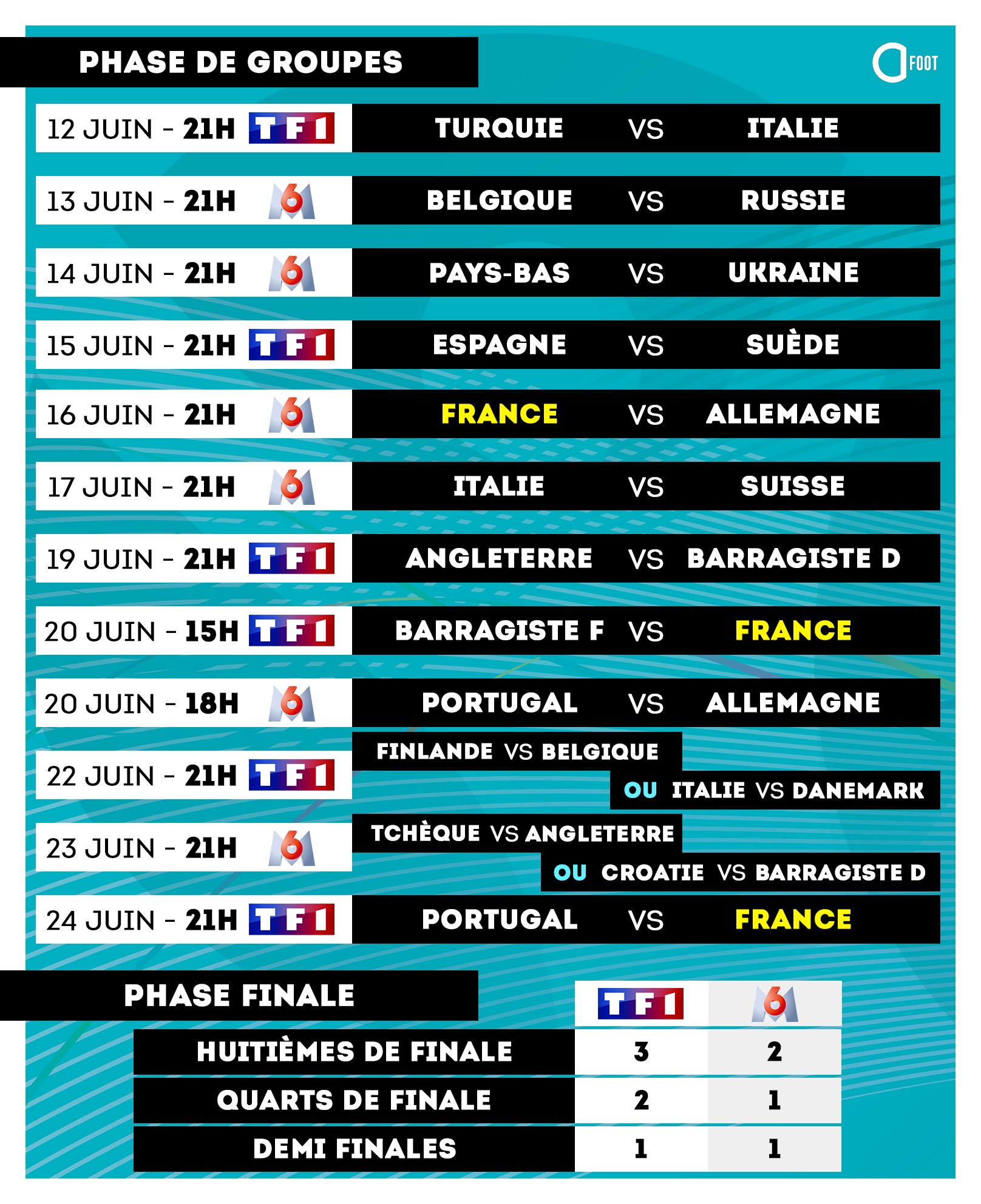 PHASE DE GROUPES

FOOT

12 JUIN - 21H TF1 TURQUIE VS ITALIE

13 JUIN - 21H M6 BELGIQUE VS RUSSIE

14 JUIN - 21H M6 PAYS-BAS VS UKRAINE

15 JUIN - 21H TF1 ESPAGNE VS SUÈDE

16 JUIN - 21H M6 FRANCE VS ALLEMAGNE

17 JUIN - 21H M6 ITALIE VS SUISSE

19 JUIN - 21H TF1 ANGLETERRE VS BARRAGISTE D

20 JUIN - 15H TF1 BARRAGISTE F VS FRANCE

20 JUIN - 18H M6 PORTUGAL VS ALLEMAGNE

22 JUIN - 21H TF1 FINLANDE VS BELGIQUE OU ITALIE VS DANEMARK

23 JUIN - 21H M6 TCHÈQUE VS ANGLETERRE OU CROATIE VS BARRAGISTE D

24 JUIN - 21H TF1 PORTUGAL VS FRANCE

PHASE FINALE

| | TF1 | M6 |
|---|---|---|
| HUITIÈMES DE FINALE | 3 | 2 |
| QUARTS DE FINALE | 2 | 1 |
| DEMI FINALES | 1 | 1 |